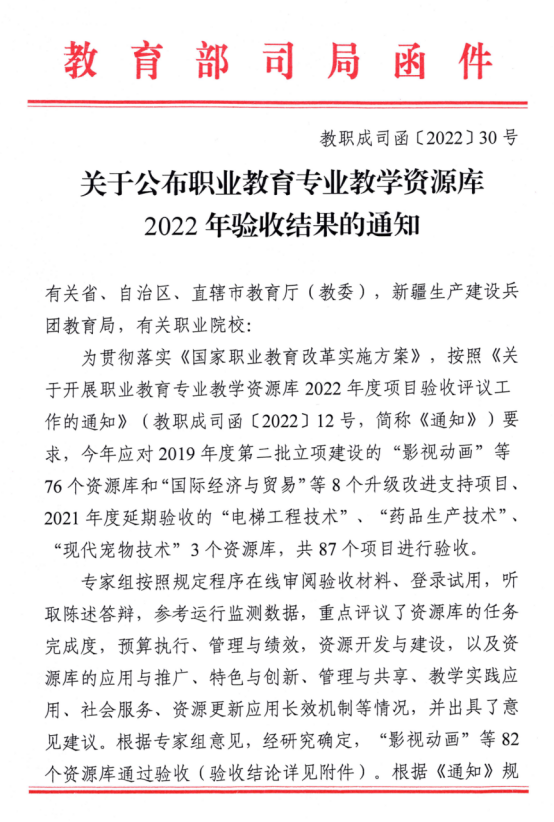 教育部司局函件

教职成司函〔2022〕30号

关于公布职业教育专业教学资源库2022年验收结果的通知

有关省、自治区、直辖市教育厅（教委），新疆生产建设兵团教育局，有关职业院校：

为贯彻落实《国家职业教育改革实施方案》，按照《关于开展职业教育专业教学资源库2022年度项目验收评议工作的通知》（教职成司函〔2022〕12号，简称《通知》）要求，今年应对2019年度第二批立项建设的“影视动画”等76个资源库和“国际经济与贸易”等8个升级改进支持项目、2021年度延期验收的“电梯工程技术”、“药品生产技术”、“现代宠物技术”3个资源库，共87个项目进行验收。

专家组按照规定程序在线审阅验收材料、登录试用，听取陈述答辩，参考运行监测数据，重点评议了资源库的任务完成度，预算执行、管理与绩效，资源开发与建设，以及资源库的应用与推广、特色与创新、管理与共享、教学实践应用、社会服务、资源更新应用长效机制等情况，并出具了意见建议。根据专家组意见，经研究确定，“影视动画”等82个资源库通过验收（验收结论详见附件）。根据《通知》规